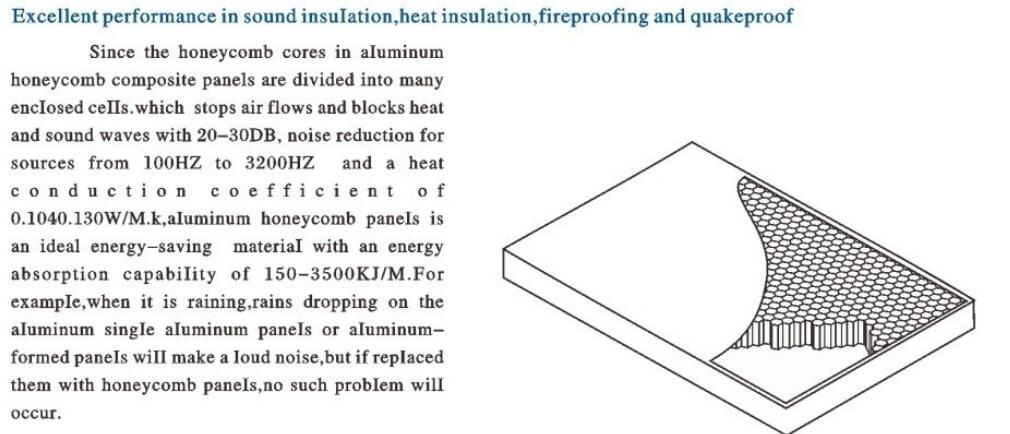 Excellent performance in sound insulation,heat insulation,fireproofing and quakeproof

Since the honeycomb cores in aluminum honeycomb composite panels are divided into many enclosed cells.which stops air flows and blocks heat and sound waves with 20-30DB, noise reduction for sources from 100HZ to 3200HZ and a heat conduction coefficient of 0.1040.130W/M.k,aluminum honeycomb panels is an ideal energy-saving material with an energy absorption capability of 150-3500KJ/M.For example,when it is raining,rains dropping on the aluminum single aluminum panels or aluminum-formed panels will make a loud noise,but if replaced them with honeycomb panels,no such problem will occur.